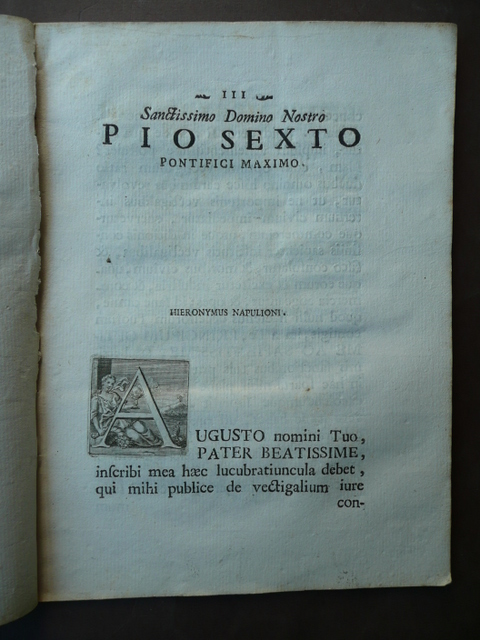 III

Sanctissimo Domino Nostro

PIO SEXTO

PONTIFICI MAXIMO.

HIERONYMUS NAPULIONI.

AUGUSTO nomini Tuo, PATER BEATISSIME, inscribi mea hæc lucubratiuncula debet, qui mihi publice de vectigalium iure con-